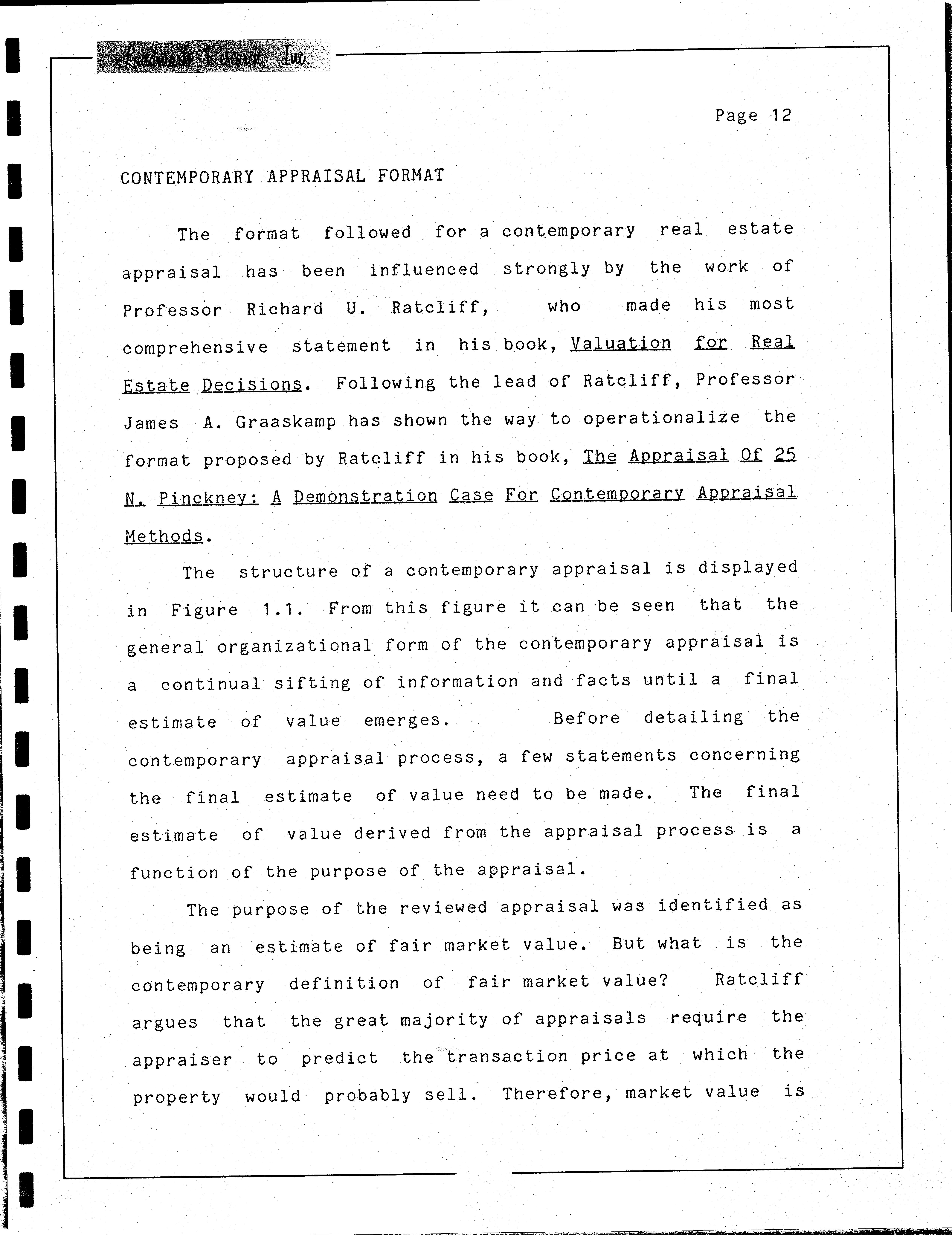 Landmark Research, Inc.

Page 12

CONTEMPORARY APPRAISAL FORMAT

The format followed for a contemporary real estate appraisal has been influenced strongly by the work of Professor Richard U. Ratcliff, who made his most comprehensive statement in his book, Valuation for Real Estate Decisions. Following the lead of Ratcliff, Professor James A. Graaskamp has shown the way to operationalize the format proposed by Ratcliff in his book, The Appraisal Of 25 N. Pinckney: A Demonstration Case For Contemporary Appraisal Methods.

The structure of a contemporary appraisal is displayed in Figure 1.1. From this figure it can be seen that the general organizational form of the contemporary appraisal is a continual sifting of information and facts until a final estimate of value emerges. Before detailing the contemporary appraisal process, a few statements concerning the final estimate of value need to be made. The final estimate of value derived from the appraisal process is a function of the purpose of the appraisal.

The purpose of the reviewed appraisal was identified as being an estimate of fair market value. But what is the contemporary definition of fair market value? Ratcliff argues that the great majority of appraisals require the appraiser to predict the transaction price at which the property would probably sell. Therefore, market value is